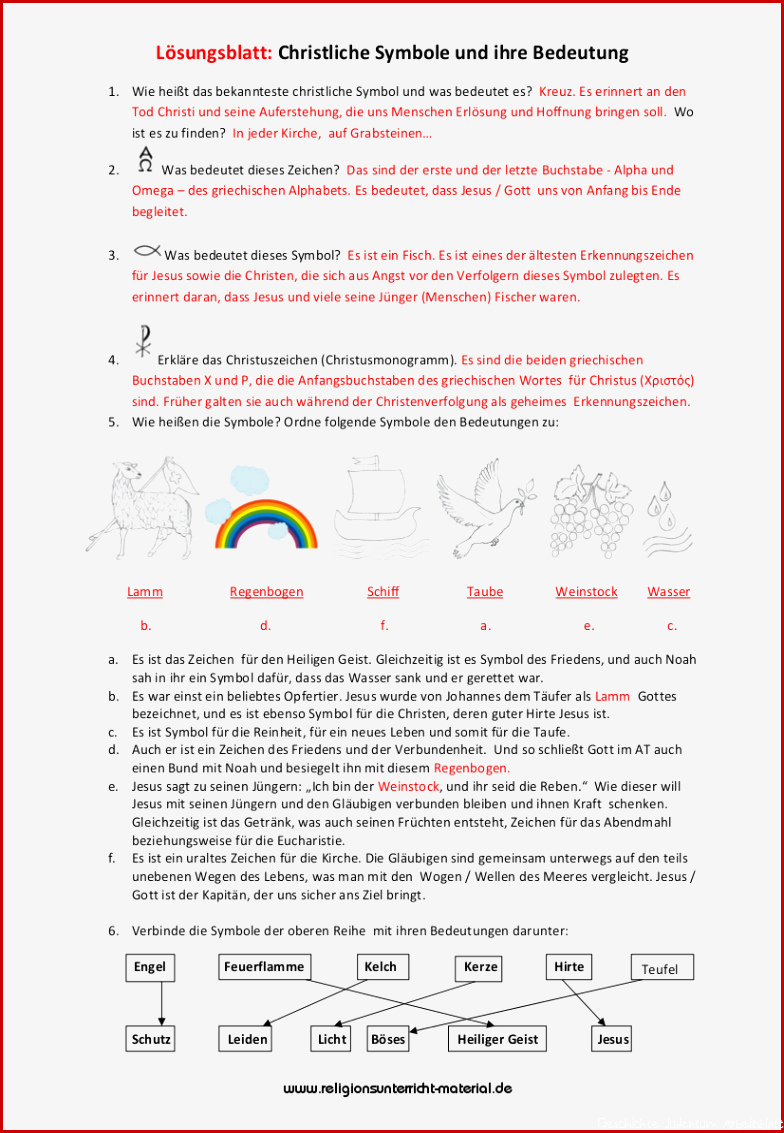 Lösungsblatt: Christliche Symbole und ihre Bedeutung

1. Wie heißt das bekannteste christliche Symbol und was bedeutet es? Kreuz. Es erinnert an den Tod Christi und seine Auferstehung, die uns Menschen Erlösung und Hoffnung bringen soll. Wo ist es zu finden? In jeder Kirche, auf Grabsteinen…

2. Was bedeutet dieses Zeichen? Das sind der erste und der letzte Buchstabe - Alpha und Omega – des griechischen Alphabets. Es bedeutet, dass Jesus / Gott uns von Anfang bis Ende begleitet.

3. Was bedeutet dieses Symbol? Es ist ein Fisch. Es ist eines der ältesten Erkennungszeichen für Jesus sowie die Christen, die sich aus Angst vor den Verfolgern dieses Symbol zulegten. Es erinnert daran, dass Jesus und viele seine Jünger (Menschen) Fischer waren.

4. Erkläre das Christuszeichen (Christusmonogramm). Es sind die beiden griechischen Buchstaben X und P, die die Anfangsbuchstaben des griechischen Wortes für Christus (Χριστός) sind. Früher galten sie auch während der Christenverfolgung als geheimes Erkennungszeichen.

5. Wie heißen die Symbole? Ordne folgende Symbole den Bedeutungen zu:

| Lamm | Regenbogen | Schiff | Taube | Weinstock | Wasser |
|---|---|---|---|---|---|
| b. | d. | f. | a. | e. | c. |

a. Es ist das Zeichen für den Heiligen Geist. Gleichzeitig ist es Symbol des Friedens, und auch Noah sah in ihr ein Symbol dafür, dass das Wasser sank und er gerettet war.
b. Es war einst ein beliebtes Opfertier. Jesus wurde von Johannes dem Täufer als Lamm Gottes bezeichnet, und es ist ebenso Symbol für die Christen, deren guter Hirte Jesus ist.
c. Es ist Symbol für die Reinheit, für ein neues Leben und somit für die Taufe.
d. Auch er ist ein Zeichen des Friedens und der Verbundenheit. Und so schließt Gott im AT auch einen Bund mit Noah und besiegelt ihn mit diesem Regenbogen.
e. Jesus sagt zu seinen Jüngern: „Ich bin der Weinstock, und ihr seid die Reben." Wie dieser will Jesus mit seinen Jüngern und den Gläubigen verbunden bleiben und ihnen Kraft schenken. Gleichzeitig ist das Getränk, was auch seinen Früchten entsteht, Zeichen für das Abendmahl beziehungsweise für die Eucharistie.
f. Es ist ein uraltes Zeichen für die Kirche. Die Gläubigen sind gemeinsam unterwegs auf den teils unebenen Wegen des Lebens, was man mit den Wogen / Wellen des Meeres vergleicht. Jesus / Gott ist der Kapitän, der uns sicher ans Ziel bringt.

6. Verbinde die Symbole der oberen Reihe mit ihren Bedeutungen darunter:

Engel Feuerflamme Kelch Kerze Hirte Teufel

Schutz Leiden Licht Böses Heiliger Geist Jesus

www.religionsunterricht-material.de